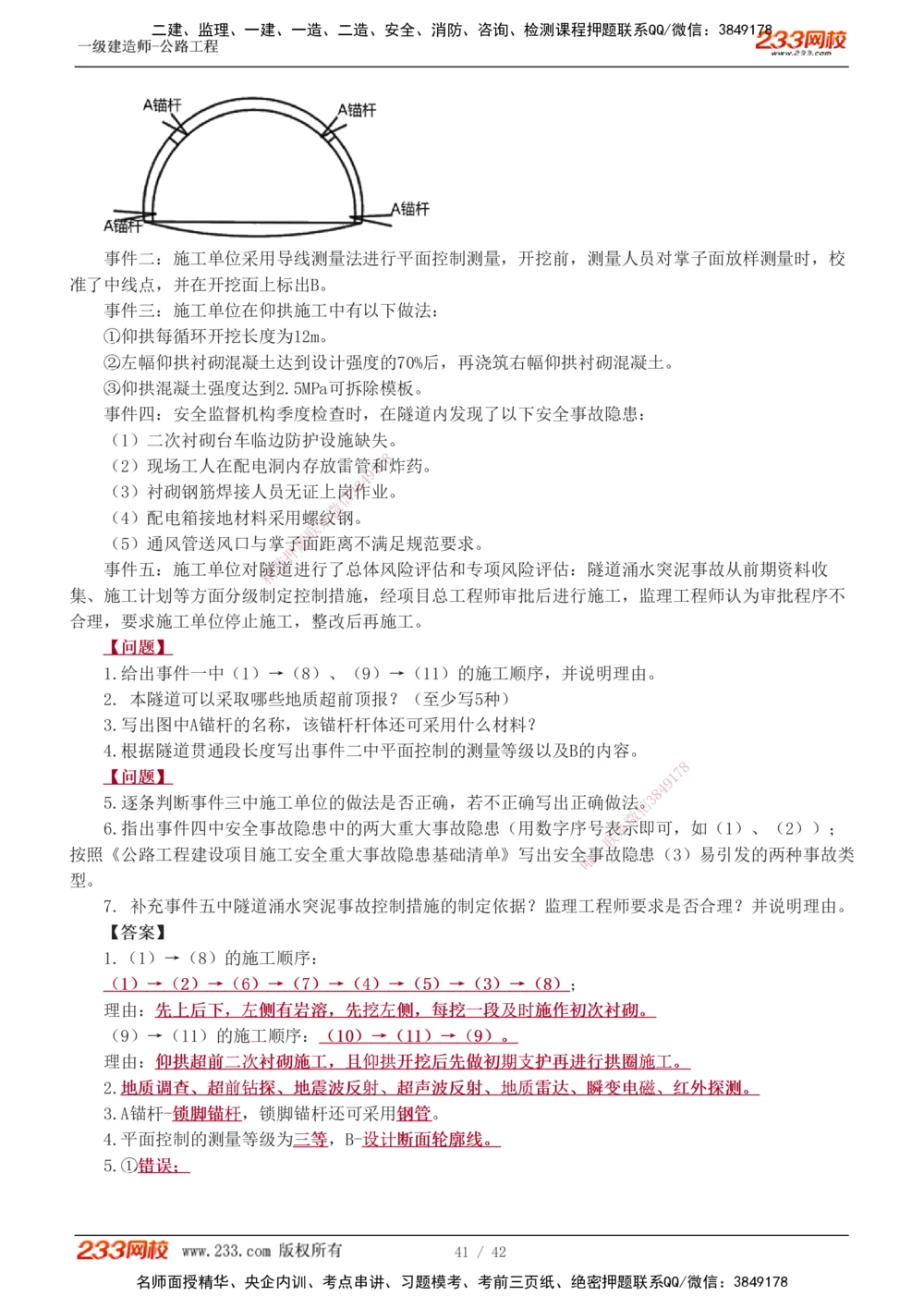 二建、监理、一建、一造、二造、安全、消防、咨询、检测课程押题联系QQ/微信：3849178
一级建造师-公路工程
233网校
www.233.com

A锚杆
A锚杆
A锚杆
A锚杆

事件二：施工单位采用导线测量法进行平面控制测量，开挖前，测量人员对掌子面放样测量时，校准了中线点，并在开挖面上标出B。

事件三：施工单位在仰拱施工中有以下做法：

①仰拱每循环开挖长度为12m。

②左幅仰拱衬砌混凝土达到设计强度的70%后，再浇筑右幅仰拱衬砌混凝土。

③仰拱混凝土强度达到2.5MPa可拆除模板。

事件四：安全监督机构季度检查时，在隧道内发现了以下安全事故隐患：

（1）二次衬砌台车临边防护设施缺失。

（2）现场工人在配电洞内存放雷管和炸药。

（3）衬砌钢筋焊接人员无证上岗作业。

（4）配电箱接地材料采用螺纹钢。

（5）通风管送风口与掌子面距离不满足规范要求。

事件五：施工单位对隧道进行了总体风险评估和专项风险评估：隧道涌水突泥事故从前期资料收集、施工计划等方面分级制定控制措施，经项目总工程师审批后进行施工，监理工程师认为审批程序不合理，要求施工单位停止施工，整改后再施工。

【问题】

1.给出事件一中（1）→（8）、（9）→（11）的施工顺序，并说明理由。

2. 本隧道可以采取哪些地质超前预报？（至少写5种）

3.写出图中A锚杆的名称，该锚杆杆体还可采用什么材料？

4.根据隧道贯通段长度写出事件二中平面控制的测量等级以及B的内容。

【问题】

5.逐条判断事件三中施工单位的做法是否正确，若不正确写出正确做法。

6.指出事件四中安全事故隐患中的两大重大事故隐患（用数字序号表示即可，如（1）、（2））；按照《公路工程建设项目施工安全重大事故隐患基础清单》写出安全事故隐患（3）易引发的两种事故类型。

7. 补充事件五中隧道涌水突泥事故控制措施的制定依据？监理工程师要求是否合理？并说明理由。

【答案】

1.（1）→（8）的施工顺序：

（1）→（2）→（6）→（7）→（4）→（5）→（3）→（8）；

理由：先上后下，左侧有岩溶，先挖左侧，每挖一段及时施作初次衬砌。

（9）→（11）的施工顺序：（10）→（11）→（9）。

理由：仰拱超前二次衬砌施工，且仰拱开挖后先做初期支护再进行拱圈施工。

2.地质调查、超前钻探、地震波反射、超声波反射、地质雷达、瞬变电磁、红外探测。

3.A锚杆-锁脚锚杆，锁脚锚杆还可采用钢管。

4.平面控制的测量等级为三等，B-设计断面轮廓线。

5.①错误；

233网校 www.233.com 版权所有 41 / 42

名师面授精华、央企内训、考点串讲、习题模考、考前三页纸、绝密押题联系QQ/微信：3849178